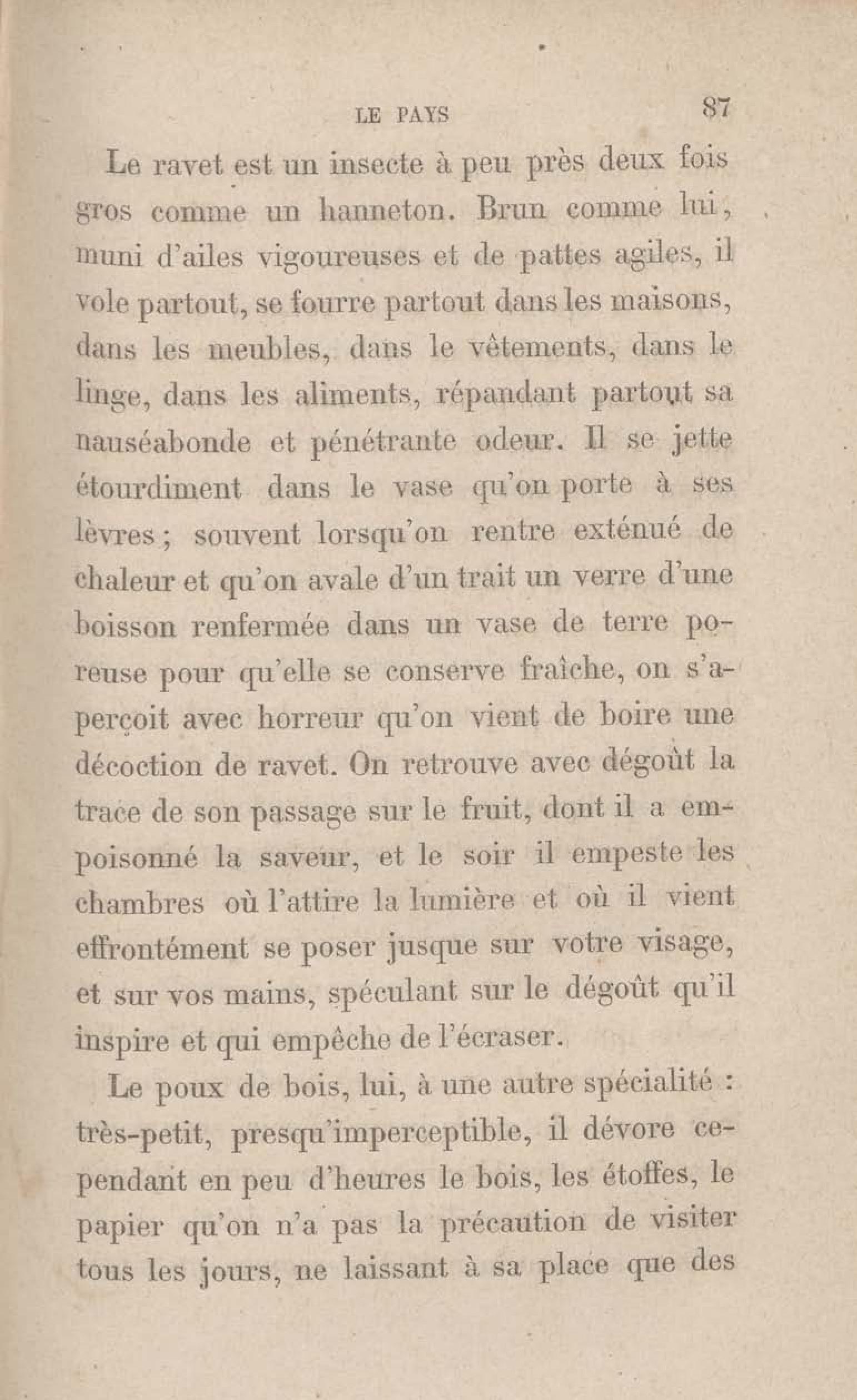 LE PAYS 87

Le ravet est un insecte à peu près deux fois gros comme un hanneton. Brun comme lui, muni d'ailes vigoureuses et de pattes agiles, il vole partout, se fourre partout dans les maisons, dans les meubles, dans le vêtements, dans le linge, dans les aliments, répandant partout sa nauséabonde et pénétrante odeur. Il se jette étourdiment dans le vase qu'on porte à ses lèvres ; souvent lorsqu'on rentre exténué de chaleur et qu'on avale d'un trait un verre d'une boisson renfermée dans un vase de terre poreuse pour qu'elle se conserve fraîche, on s'aperçoit avec horreur qu'on vient de boire une décoction de ravet. On retrouve avec dégoût la trace de son passage sur le fruit, dont il a empoisonné la saveur, et le soir il empeste les chambres où l'attire la lumière et où il vient effrontément se poser jusque sur votre visage, et sur vos mains, spéculant sur le dégoût qu'il inspire et qui empêche de l'écraser.

Le poux de bois, lui, à une autre spécialité : très-petit, presqu'imperceptible, il dévore cependant en peu d'heures le bois, les étoffes, le papier qu'on n'a pas la précaution de visiter tous les jours, ne laissant à sa place que des